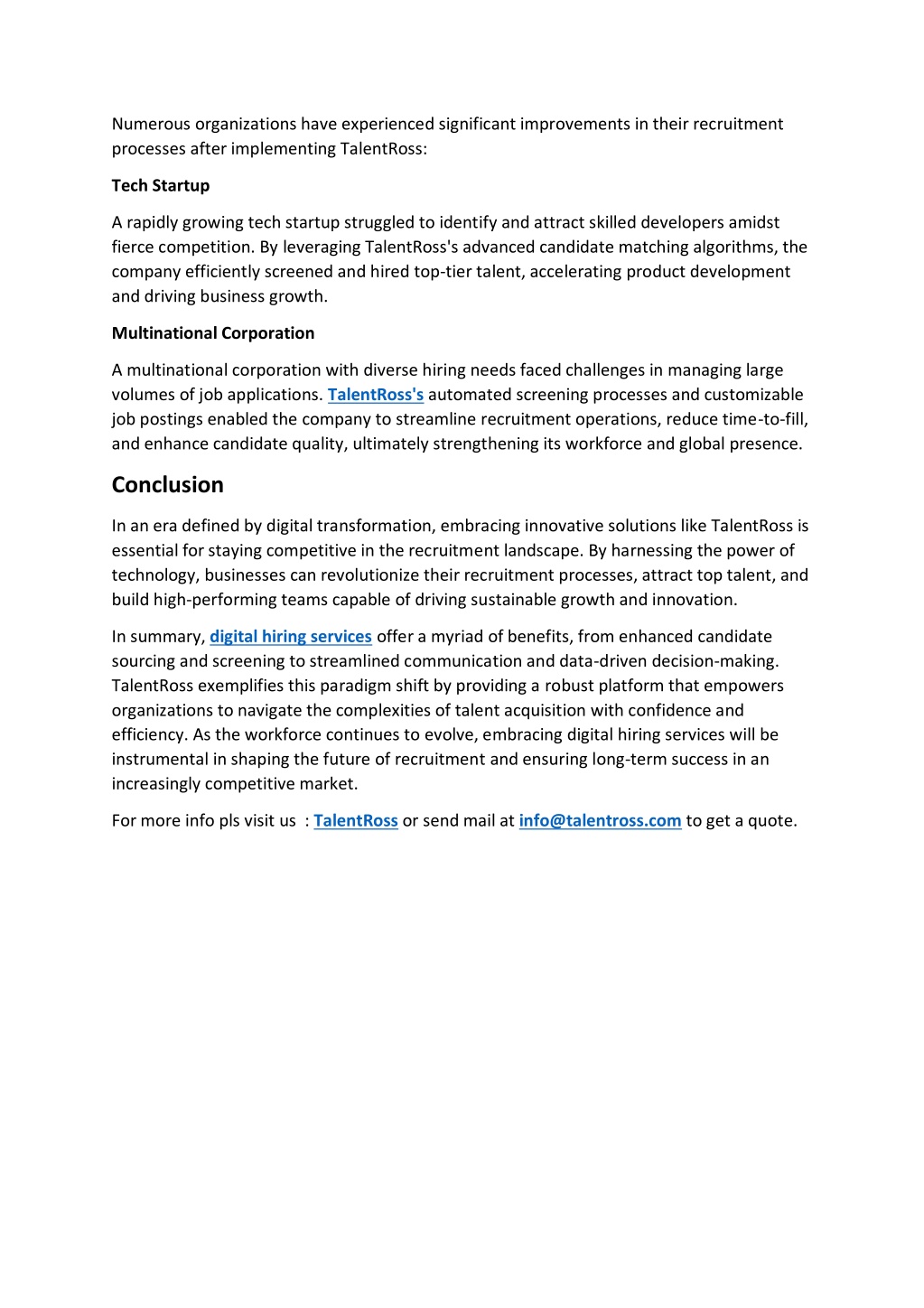 Numerous organizations have experienced significant improvements in their recruitment processes after implementing TalentRoss:

Tech Startup

A rapidly growing tech startup struggled to identify and attract skilled developers amidst fierce competition. By leveraging TalentRoss's advanced candidate matching algorithms, the company efficiently screened and hired top-tier talent, accelerating product development and driving business growth.

Multinational Corporation

A multinational corporation with diverse hiring needs faced challenges in managing large volumes of job applications. TalentRoss's automated screening processes and customizable job postings enabled the company to streamline recruitment operations, reduce time-to-fill, and enhance candidate quality, ultimately strengthening its workforce and global presence.

Conclusion

In an era defined by digital transformation, embracing innovative solutions like TalentRoss is essential for staying competitive in the recruitment landscape. By harnessing the power of technology, businesses can revolutionize their recruitment processes, attract top talent, and build high-performing teams capable of driving sustainable growth and innovation.

In summary, digital hiring services offer a myriad of benefits, from enhanced candidate sourcing and screening to streamlined communication and data-driven decision-making. TalentRoss exemplifies this paradigm shift by providing a robust platform that empowers organizations to navigate the complexities of talent acquisition with confidence and efficiency. As the workforce continues to evolve, embracing digital hiring services will be instrumental in shaping the future of recruitment and ensuring long-term success in an increasingly competitive market.

For more info pls visit us : TalentRoss or send mail at info@talentross.com to get a quote.